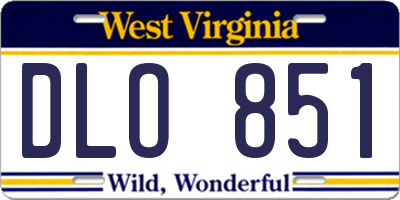 West Virginia

DLO 851

Wild, Wonderful